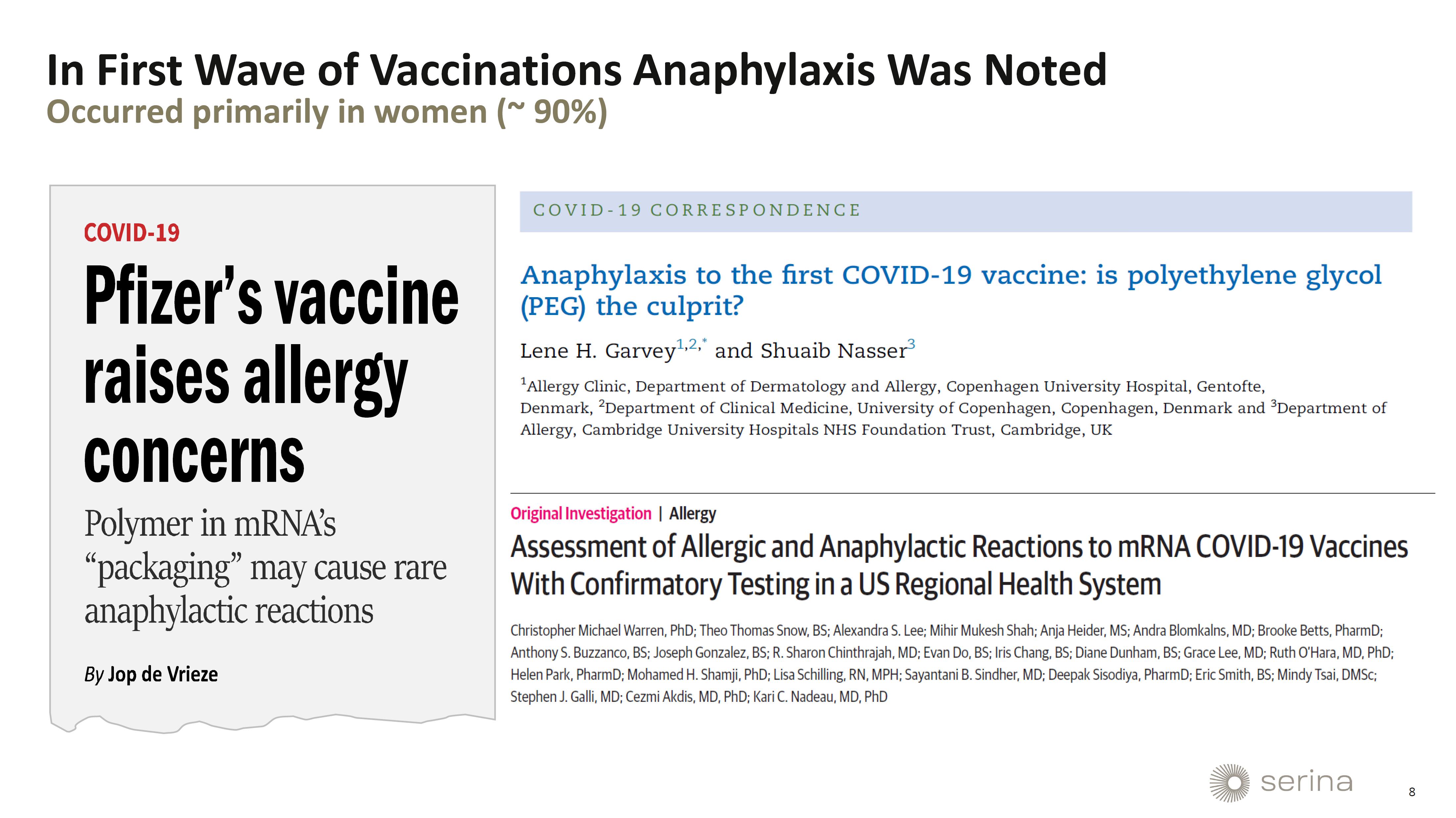 In First Wave of Vaccinations Anaphylaxis Was Noted

Occurred primarily in women (~ 90%)

COVID-19

Pfizer's vaccine raises allergy concerns

Polymer in mRNA's "packaging" may cause rare anaphylactic reactions

By Jop de Vrieze

COVID-19 CORRESPONDENCE

Anaphylaxis to the first COVID-19 vaccine: is polyethylene glycol (PEG) the culprit?

Lene H. Garvey$^{1,2,*}$ and Shuaib Nasser$^{3}$

$^{1}$Allergy Clinic, Department of Dermatology and Allergy, Copenhagen University Hospital, Gentofte, Denmark, $^{2}$Department of Clinical Medicine, University of Copenhagen, Copenhagen, Denmark and $^{3}$Department of Allergy, Cambridge University Hospitals NHS Foundation Trust, Cambridge, UK

Original Investigation | Allergy

Assessment of Allergic and Anaphylactic Reactions to mRNA COVID-19 Vaccines With Confirmatory Testing in a US Regional Health System

Christopher Michael Warren, PhD; Theo Thomas Snow, BS; Alexandra S. Lee; Mihir Mukesh Shah; Anja Heider, MS; Andra Blomkalns, MD; Brooke Betts, PharmD; Anthony S. Buzzanco, BS; Joseph Gonzalez, BS; R. Sharon Chinthrajah, MD; Evan Do, BS; Iris Chang, BS; Diane Dunham, BS; Grace Lee, MD; Ruth O'Hara, MD, PhD; Helen Park, PharmD; Mohamed H. Shamji, PhD; Lisa Schilling, RN, MPH; Sayantani B. Sindher, MD; Deepak Sisodiya, PharmD; Eric Smith, BS; Mindy Tsai, DMSc; Stephen J. Galli, MD; Cezmi Akdis, MD, PhD; Kari C. Nadeau, MD, PhD

serina

8